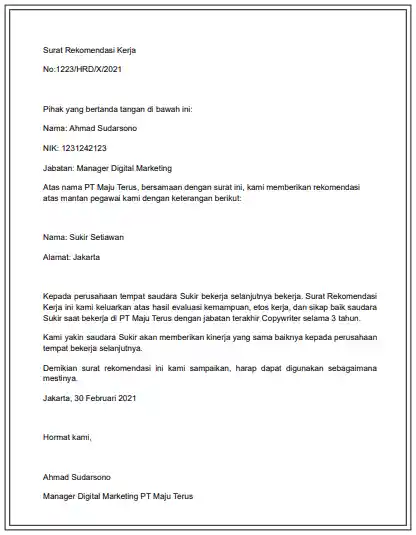 Surat Rekomendasi Kerja

No:1223/HRD/X/2021

Pihak yang bertanda tangan di bawah ini:

Nama: Ahmad Sudarsono

NIK: 1231242123

Jabatan: Manager Digital Marketing

Atas nama PT Maju Terus, bersamaan dengan surat ini, kami memberikan rekomendasi atas mantan pegawai kami dengan keterangan berikut:

Nama: Sukir Setiawan

Alamat: Jakarta

Kepada perusahaan tempat saudara Sukir bekerja selanjutnya bekerja. Surat Rekomendasi Kerja ini kami keluarkan atas hasil evaluasi kemampuan, etos kerja, dan sikap baik saudara Sukir saat bekerja di PT Maju Terus dengan jabatan terakhir Copywriter selama 3 tahun.

Kami yakin saudara Sukir akan memberikan kinerja yang sama baiknya kepada perusahaan tempat bekerja selanjutnya.

Demikian surat rekomendasi ini kami sampaikan, harap dapat digunakan sebagaimana mestinya.

Jakarta, 30 Februari 2021

Hormat kami,

Ahmad Sudarsono

Manager Digital Marketing PT Maju Terus